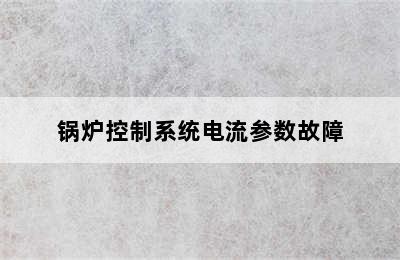 锅炉控制系统电流参数故障